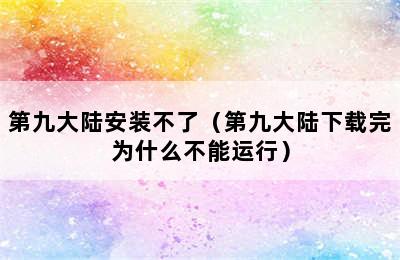 第九大陆安装不了（第九大陆下载完为什么不能运行）